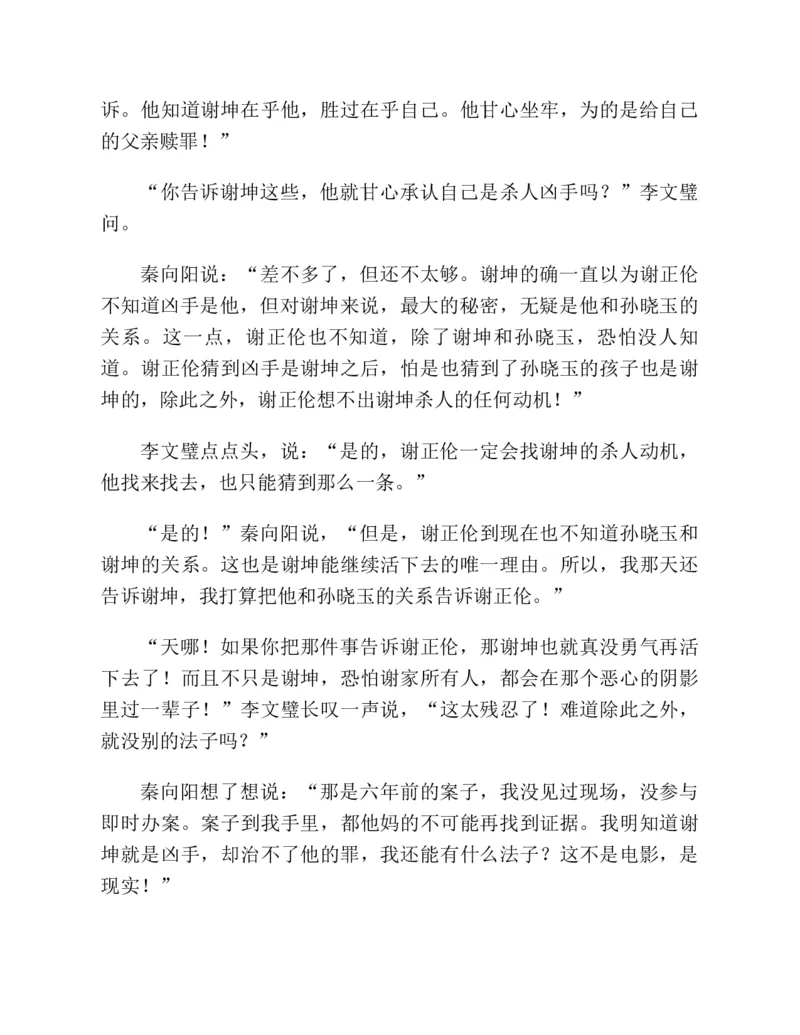 诉。他知道谢坤在乎他，胜过在乎自己。他甘心坐牢，为的是给自己的父亲赎罪！”

“你告诉谢坤这些，他就甘心承认自己是杀人凶手吗？”李文璧问。

秦向阳说：“差不多了，但还不太够。谢坤的确一直以为谢正伦不知道凶手是他，但对谢坤来说，最大的秘密，无疑是他和孙晓玉的关系。这一点，谢正伦也不知道，除了谢坤和孙晓玉，恐怕没人知道。谢正伦猜到凶手是谢坤之后，怕是也猜到了孙晓玉的孩子也是谢坤的，除此之外，谢正伦想不出谢坤杀人的任何动机！”

李文璧点点头，说：“是的，谢正伦一定会找谢坤的杀人动机，他找来找去，也只能猜到那么一条。”

“是的！”秦向阳说，“但是，谢正伦到现在也不知道孙晓玉和谢坤的关系。这也是谢坤能继续活下去的唯一理由。所以，我那天还告诉谢坤，我打算把他和孙晓玉的关系告诉谢正伦。”

“天哪！如果你把那件事告诉谢正伦，那谢坤也就真没勇气再活下去了！而且不只是谢坤，恐怕谢家所有人，都会在那个恶心的阴影里过一辈子！”李文璧长叹一声说，“这太残忍了！难道除此之外，就没别的法子吗？”

秦向阳想了想说：“那是六年前的案子，我没见过现场，没参与即时办案。案子到我手里，都他妈的不可能再找到证据。我明知道谢坤就是凶手，却治不了他的罪，我还能有什么法子？这不是电影，是现实！”